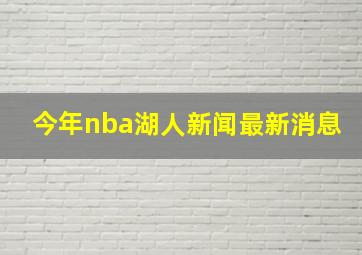 今年nba湖人新闻最新消息